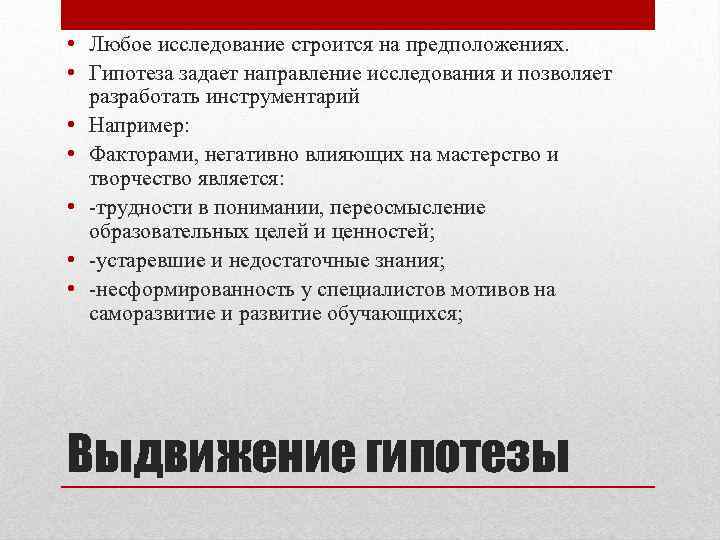 • Любое исследование строится на предположениях.
• Гипотеза задает направление исследования и позволяет разработать инструментарий
• Например:
• Факторами, негативно влияющих на мастерство и творчество является:
• -трудности в понимании, переосмысление образовательных целей и ценностей;
• -устаревшие и недостаточные знания;
• -несформированность у специалистов мотивов на саморазвитие и развитие обучающихся;

Выдвижение гипотезы